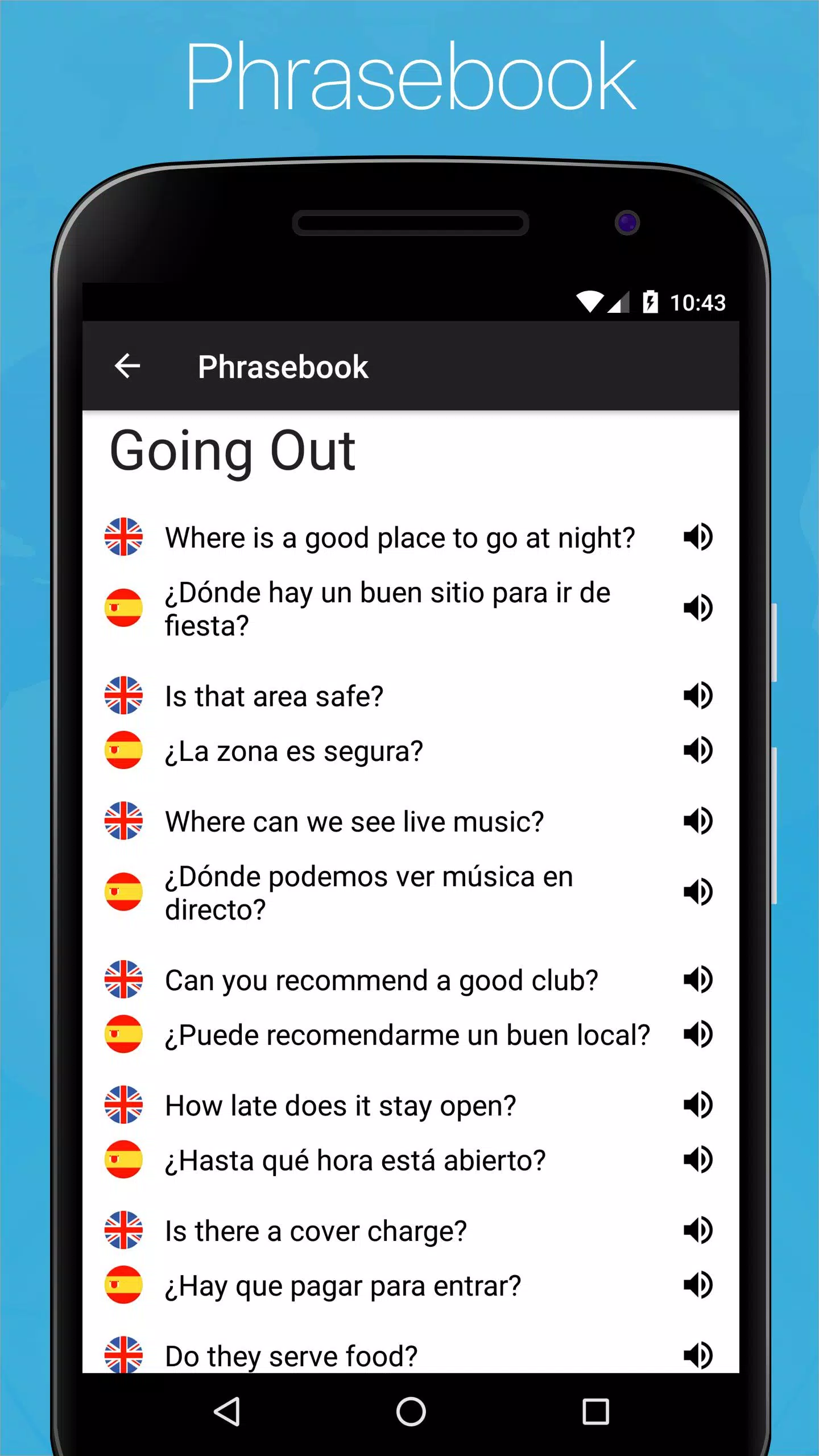 Phrasebook

10:43

Phrasebook

Going Out

Where is a good place to go at night?

¿Dónde hay un buen sitio para ir de fiesta?

Is that area safe?

¿La zona es segura?

Where can we see live music?

¿Dónde podemos ver música en directo?

Can you recommend a good club?

¿Puede recomendarme un buen local?

How late does it stay open?

¿Hasta qué hora está abierto?

Is there a cover charge?

¿Hay que pagar para entrar?

Do they serve food?